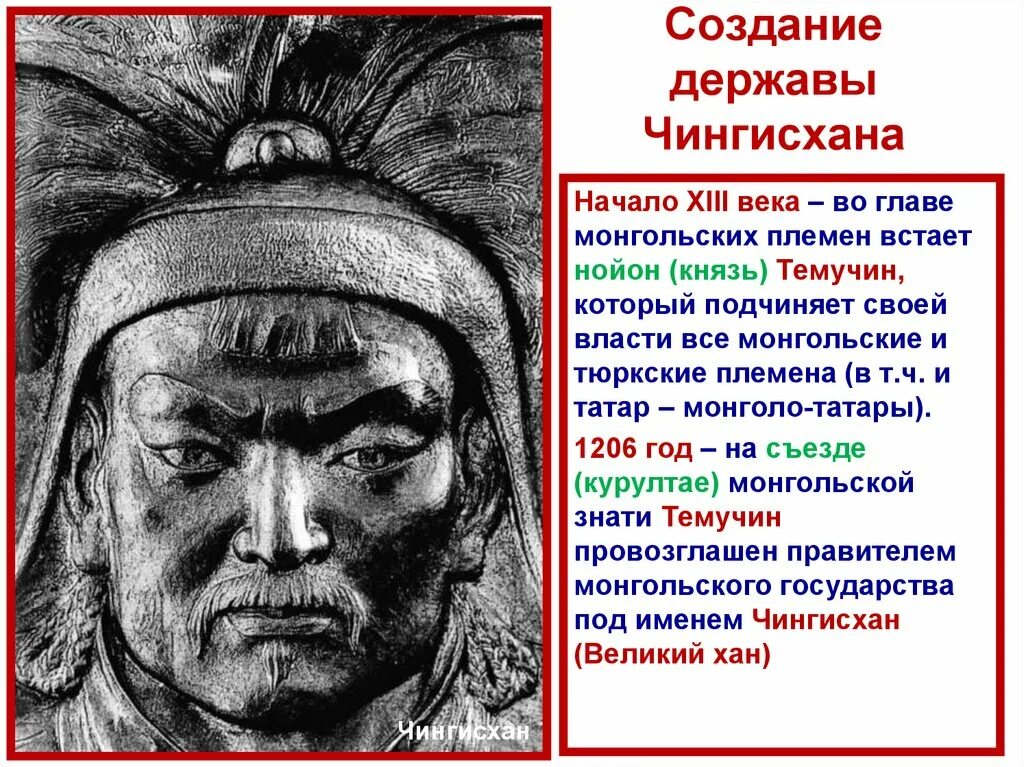 Создание державы Чингисхана

Начало XIII века – во главе монгольских племен встает нойон (князь) Темучин, который подчиняет своей власти все монгольские и тюркские племена (в т.ч. и татар – монголо-татары).

1206 год – на съезде (курултае) монгольской знати Темучин провозглашен правителем монгольского государства под именем Чингисхан (Великий хан)

Чингисхан